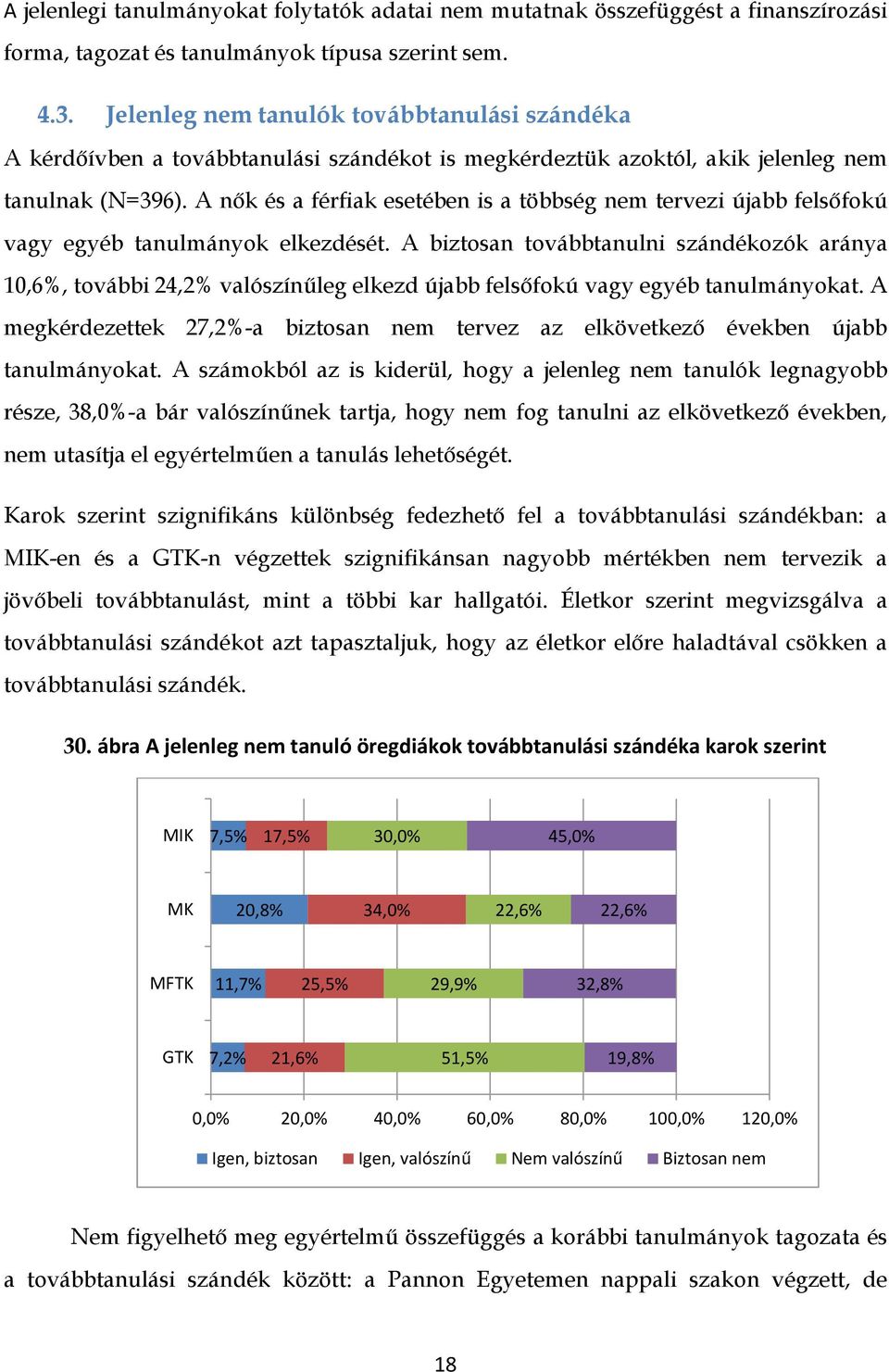 A jelenlegi tanulmányokat folytatók adatai nem mutatnak összefüggést a finanszírozási forma, tagozat és tanulmányok típusa szerint sem.

4.3. Jelenleg nem tanulók továbbtanulási szándéka

A kérdőívben a továbbtanulási szándékot is megkérdeztük azoktól, akik jelenleg nem tanulnak (N=396). A nők és a férfiak esetében is a többség nem tervezi újabb felsőfokú vagy egyéb tanulmányok elkezdését. A biztosan továbbtanulni szándékozók aránya 10,6%, további 24,2% valószínűleg elkezd újabb felsőfokú vagy egyéb tanulmányokat. A megkérdezettek 27,2%-a biztosan nem tervez az elkövetkező években újabb tanulmányokat. A számokból az is kiderül, hogy a jelenleg nem tanulók legnagyobb része, 38,0%-a bár valószínűnek tartja, hogy nem fog tanulni az elkövetkező években, nem utasítja el egyértelműen a tanulás lehetőségét.

Karok szerint szignifikáns különbség fedezhető fel a továbbtanulási szándékban: a MIK-en és a GTK-n végzettek szignifikánsan nagyobb mértékben nem tervezik a jövőbeli továbbtanulást, mint a többi kar hallgatói. Életkor szerint megvizsgálva a továbbtanulási szándékot azt tapasztaljuk, hogy az életkor előre haladtával csökken a továbbtanulási szándék.

30. ábra A jelenleg nem tanuló öregdiákok továbbtanulási szándéka karok szerint

MIK 7,5% 17,5% 30,0% 45,0%
MK 20,8% 34,0% 22,6% 22,6%
MFTK 11,7% 25,5% 29,9% 32,8%
GTK 7,2% 21,6% 51,5% 19,8%

0,0% 20,0% 40,0% 60,0% 80,0% 100,0% 120,0%

Igen, biztosan Igen, valószínű Nem valószínű Biztosan nem

Nem figyelhető meg egyértelmű összefüggés a korábbi tanulmányok tagozata és a továbbtanulási szándék között: a Pannon Egyetemen nappali szakon végzett, de

18